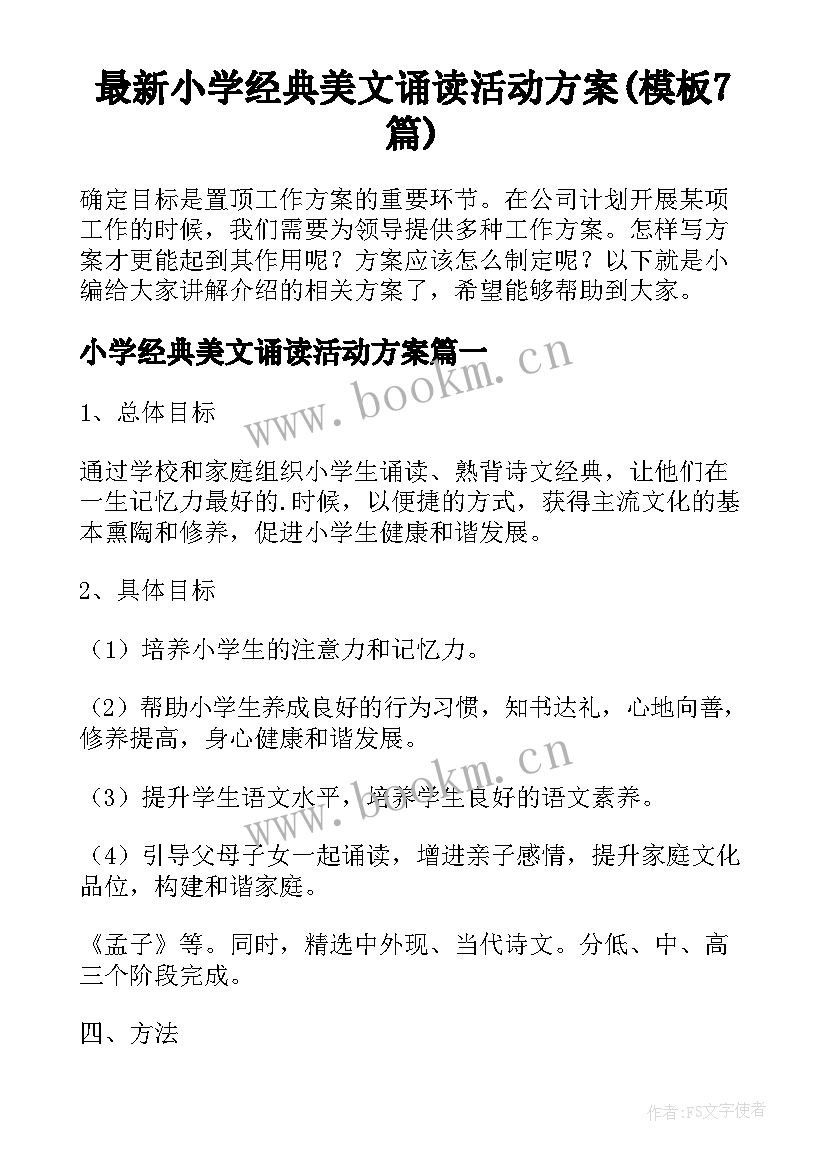 最新小学经典美文诵读活动方案(模板7篇)

确定目标是置顶工作方案的重要环节。在公司计划开展某项工作的时候，我们需要为领导提供多种工作方案。怎样写方案才更能起到其作用呢？方案应该怎么制定呢？以下就是小编给大家讲解介绍的相关方案了，希望能够帮助到大家。

小学经典美文诵读活动方案篇一

www.bookm.cn

1、总体目标

通过学校和家庭组织小学生诵读、熟背诗文经典，让他们在一生记忆力最好的.时候，以便捷的方式，获得主流文化的基本熏陶和修养，促进小学生健康和谐发展。

2、具体目标

（1）培养小学生的注意力和记忆力。

（2）帮助小学生养成良好的行为习惯，知书达礼，心地向善，修养提高，身心健康和谐发展。

www.bookm.cn

（3）提升学生语文水平，培养学生良好的语文素养。

（4）引导父母子女一起诵读，增进亲子感情，提升家庭文化品位，构建和谐家庭。

《孟子》等。同时，精选中外现、当代诗文。分低、中、高三个阶段完成。

四、方法

作者：FS文字使者